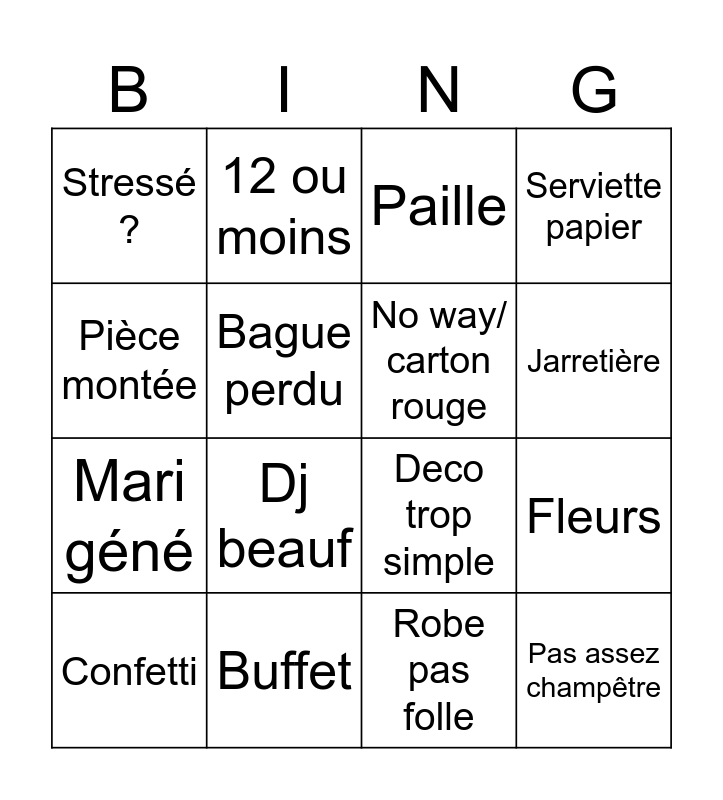 | B | I | N | G |
|---|---|---|---|
| Stressé ? | 12 ou moins | Paille | Serviette papier |
| Pièce montée | Bague perdu | No way/ carton rouge | Jarretière |
| Mari géné | Dj beauf | Deco trop simple | Fleurs |
| Confetti | Buffet | Robe pas folle | Pas assez champêtre |